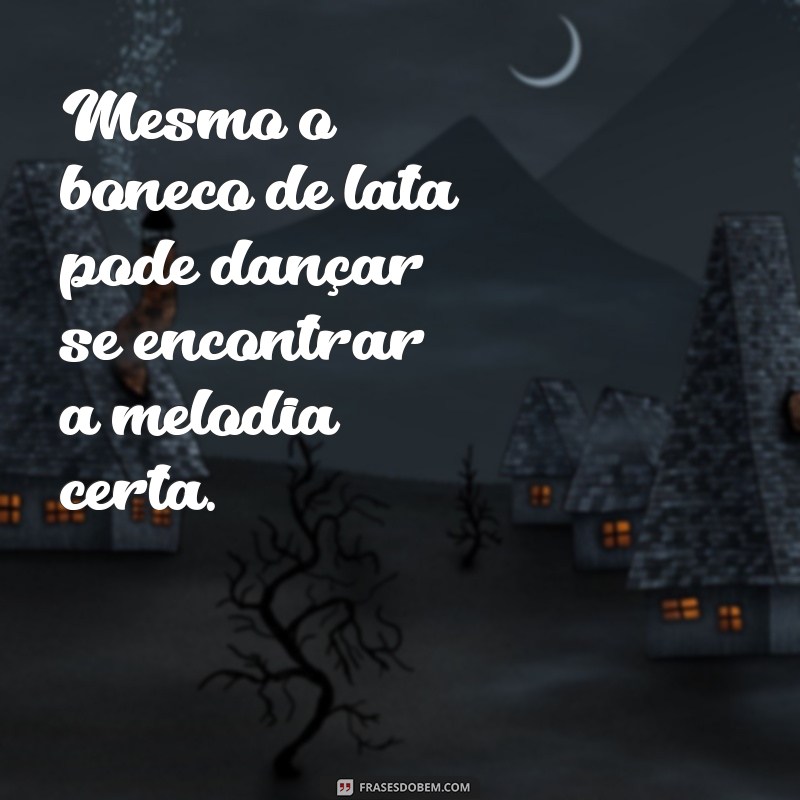 Mesmo o boneco de lata pode dançar se encontrar a melodia certa.

FRASESDOBEM.COM